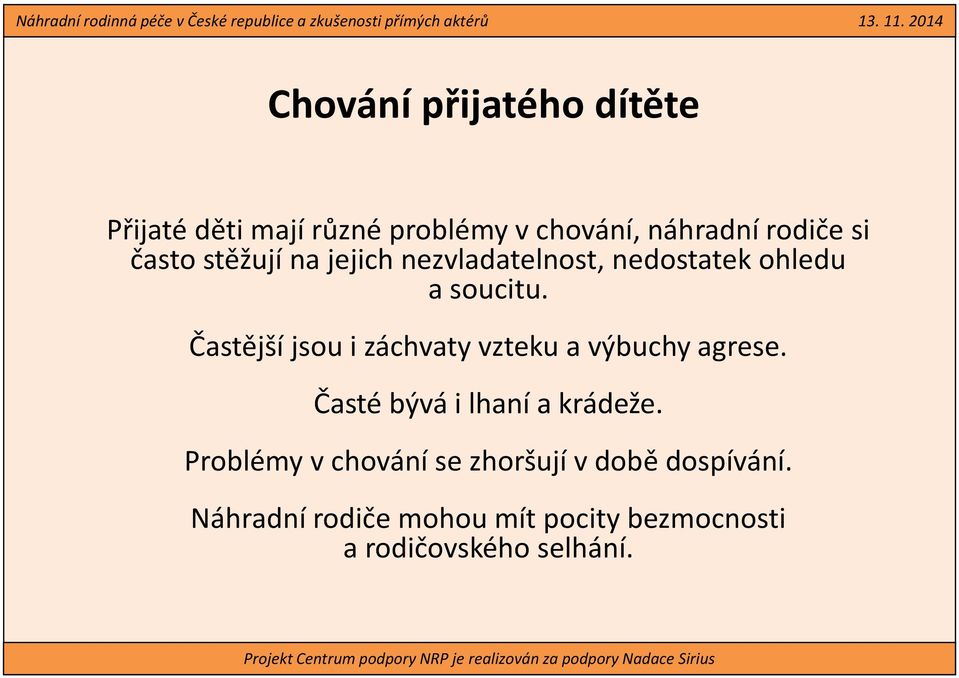 Náhradní rodinná péče v České republice a zkušenosti přímých aktérů

13. 11. 2014

Chování přijatého dítěte

Přijaté děti mají různé problémy v chování, náhradní rodiče si často stěžují na jejich nezvladatelnost, nedostatek ohledu a soucitu.

Častější jsou i záchvaty vzteku a výbuchy agrese.

Časté bývá i lhaní a krádeže.

Problémy v chování se zhoršují v době dospívání.

Náhradní rodiče mohou mít pocity bezmocnosti a rodičovského selhání.

Projekt Centrum podpory NRP je realizován za podpory Nadace Sirius